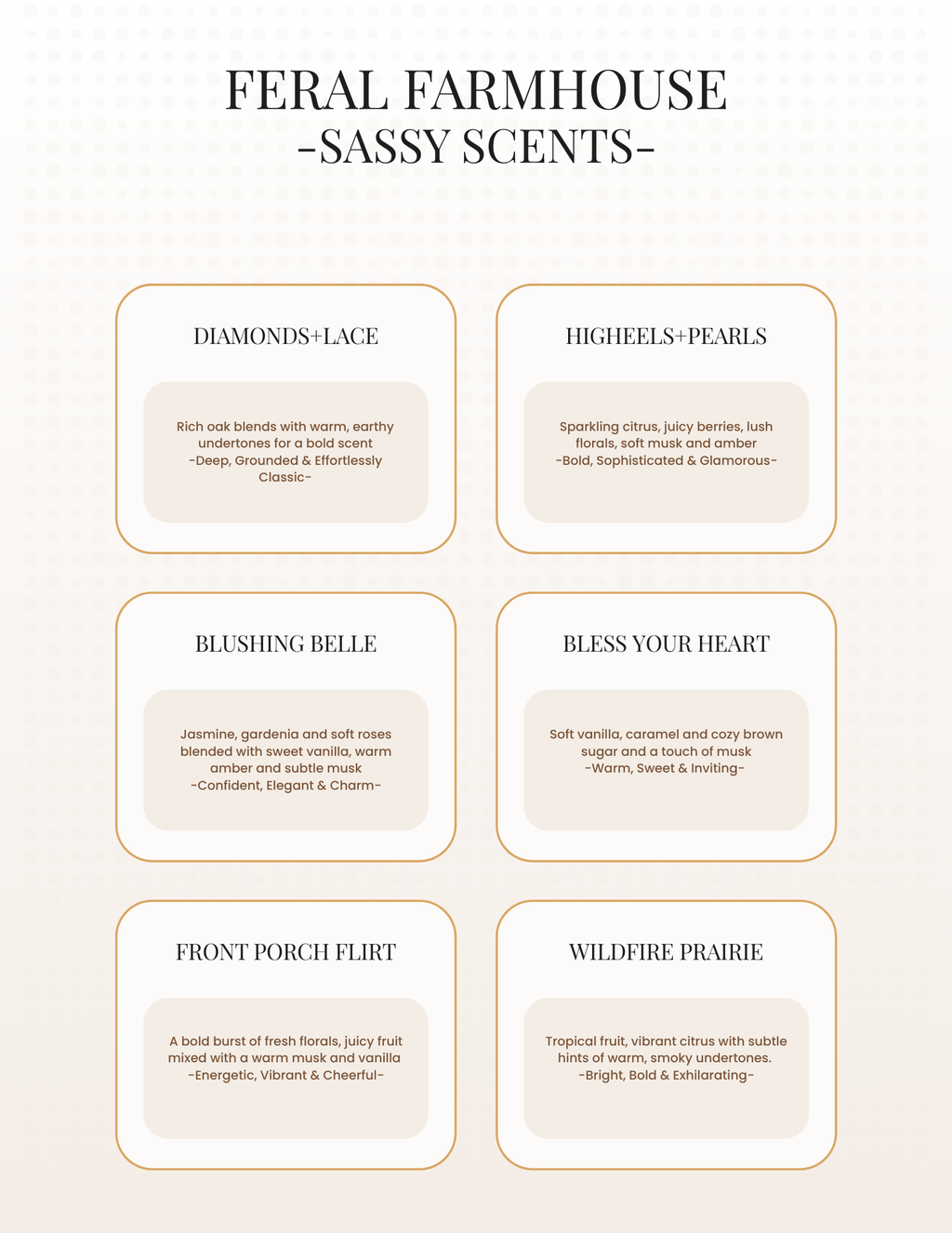 FERAL FARMHOUSE
-SASSY SCENTS-

DIAMONDS+LACE

Rich oak blends with warm, earthy undertones for a bold scent
-Deep, Grounded & Effortlessly Classic-

HIGHEELS+PEARLS

Sparkling citrus, juicy berries, lush florals, soft musk and amber
-Bold, Sophisticated & Glamorous-

BLUSHING BELLE

Jasmine, gardenia and soft roses blended with sweet vanilla, warm amber and subtle musk
-Confident, Elegant & Charm-

BLESS YOUR HEART

Soft vanilla, caramel and cozy brown sugar and a touch of musk
-Warm, Sweet & Inviting-

FRONT PORCH FLIRT

A bold burst of fresh florals, juicy fruit mixed with a warm musk and vanilla
-Energetic, Vibrant & Cheerful-

WILDFIRE PRAIRIE

Tropical fruit, vibrant citrus with subtle hints of warm, smoky undertones.
-Bright, Bold & Exhilarating-